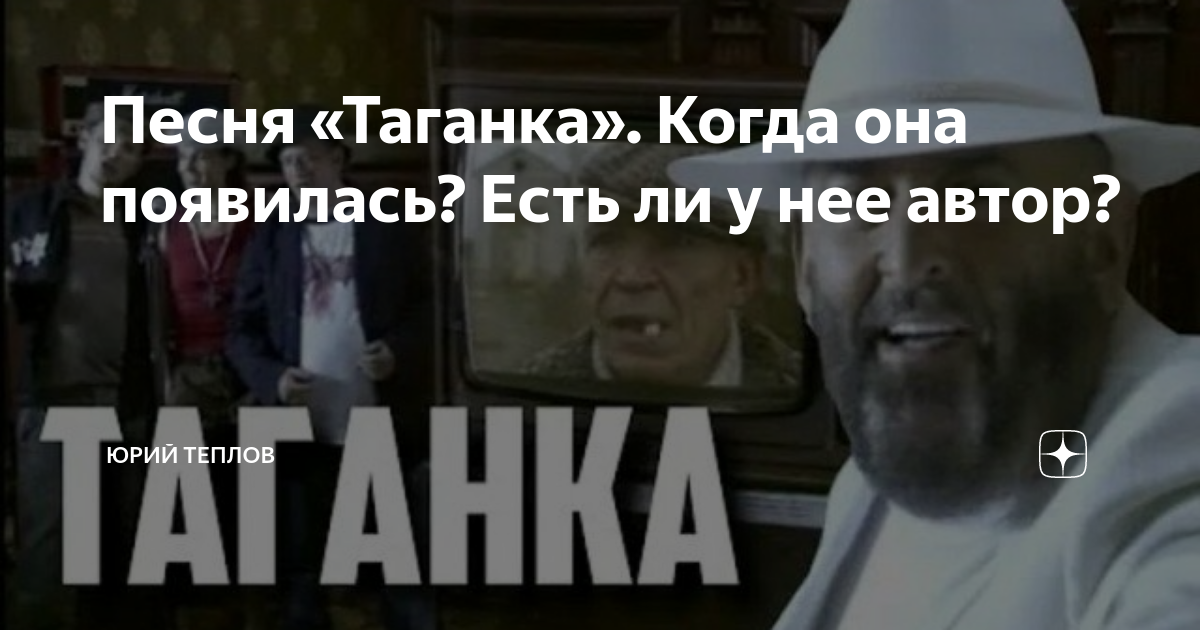 Песня «Таганка». Когда она появилась? Есть ли у нее автор?

ЮРИЙ ТЕПЛОВ

ТАГАНКА